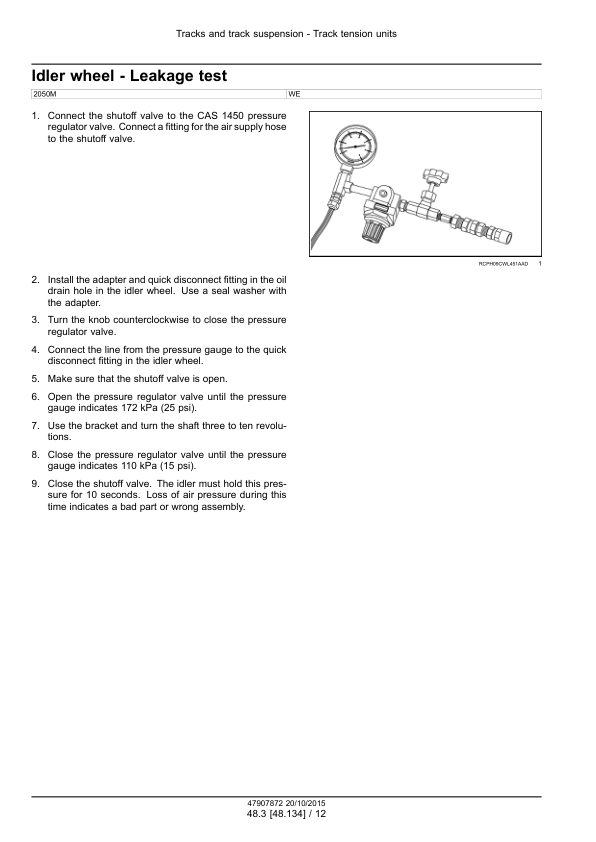 Tracks and track suspension - Track tension units

Idler wheel - Leakage test

| 2050M | WE |
|---|---|

1. Connect the shutoff valve to the CAS 1450 pressure regulator valve. Connect a fitting for the air supply hose to the shutoff valve.

RCPH06CWL451AAD 1

2. Install the adapter and quick disconnect fitting in the oil drain hole in the idler wheel. Use a seal washer with the adapter.

3. Turn the knob counterclockwise to close the pressure regulator valve.

4. Connect the line from the pressure gauge to the quick disconnect fitting in the idler wheel.

5. Make sure that the shutoff valve is open.

6. Open the pressure regulator valve until the pressure gauge indicates 172 kPa (25 psi).

7. Use the bracket and turn the shaft three to ten revolutions.

8. Close the pressure regulator valve until the pressure gauge indicates 110 kPa (15 psi).

9. Close the shutoff valve. The idler must hold this pressure for 10 seconds. Loss of air pressure during this time indicates a bad part or wrong assembly.

47907872 20/10/2015
48.3 [48.134] / 12